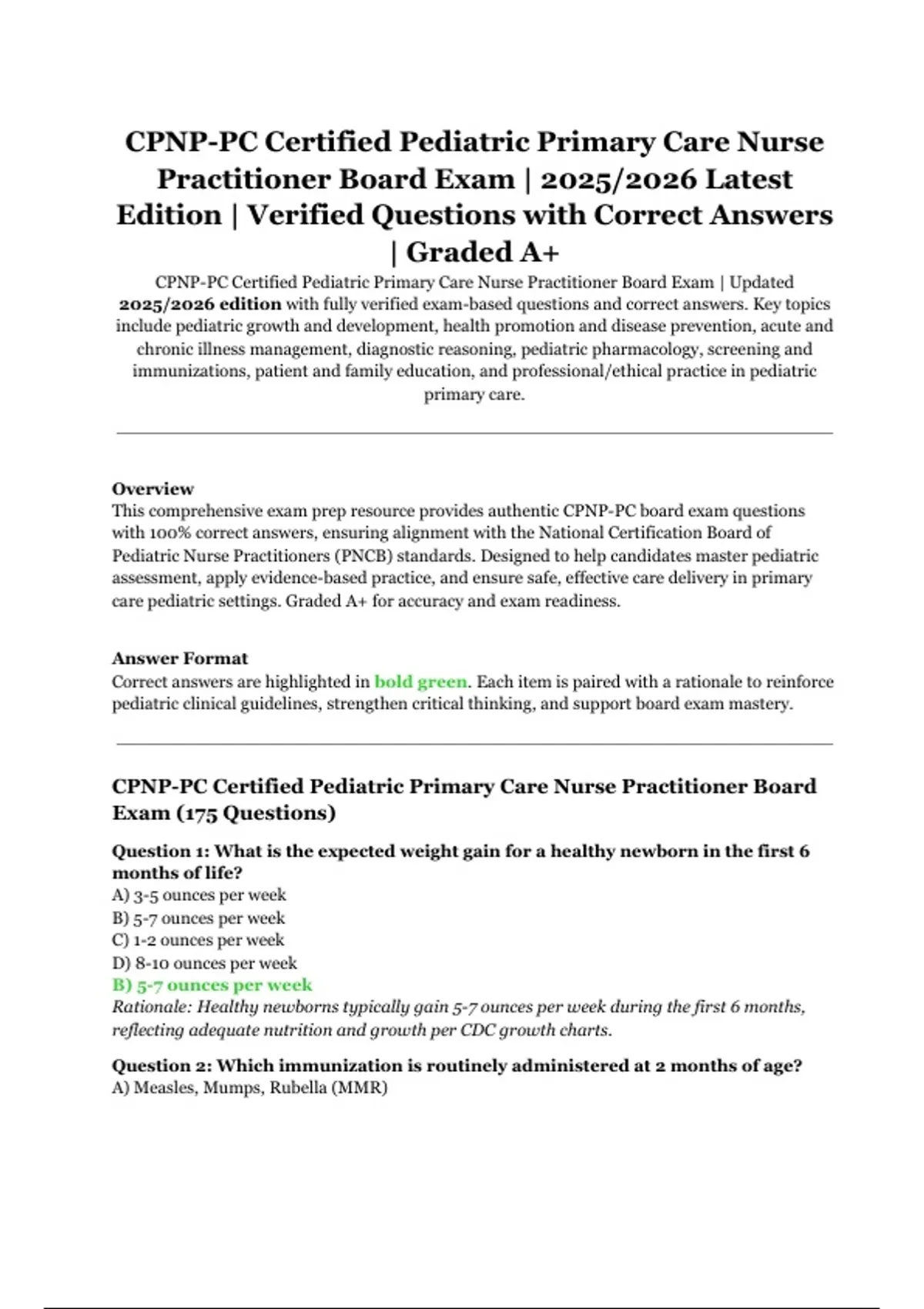 CPNP-PC Certified Pediatric Primary Care Nurse Practitioner Board Exam | 2025/2026 Latest Edition | Verified Questions with Correct Answers | Graded A+

CPNP-PC Certified Pediatric Primary Care Nurse Practitioner Board Exam | Updated 2025/2026 edition with fully verified exam-based questions and correct answers. Key topics include pediatric growth and development, health promotion and disease prevention, acute and chronic illness management, diagnostic reasoning, pediatric pharmacology, screening and immunizations, patient and family education, and professional/ethical practice in pediatric primary care.

Overview
This comprehensive exam prep resource provides authentic CPNP-PC board exam questions with 100% correct answers, ensuring alignment with the National Certification Board of Pediatric Nurse Practitioners (PNCB) standards. Designed to help candidates master pediatric assessment, apply evidence-based practice, and ensure safe, effective care delivery in primary care pediatric settings. Graded A+ for accuracy and exam readiness.

Answer Format
Correct answers are highlighted in bold green. Each item is paired with a rationale to reinforce pediatric clinical guidelines, strengthen critical thinking, and support board exam mastery.

CPNP-PC Certified Pediatric Primary Care Nurse Practitioner Board Exam (175 Questions)

Question 1: What is the expected weight gain for a healthy newborn in the first 6 months of life?
A) 3-5 ounces per week
B) 5-7 ounces per week
C) 1-2 ounces per week
D) 8-10 ounces per week
B) 5-7 ounces per week
Rationale: Healthy newborns typically gain 5-7 ounces per week during the first 6 months, reflecting adequate nutrition and growth per CDC growth charts.

Question 2: Which immunization is routinely administered at 2 months of age?
A) Measles, Mumps, Rubella (MMR)